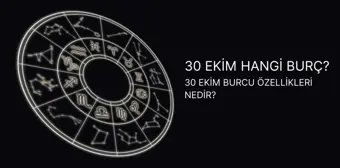 30 EKİM HANGİ BURÇ?

30 EKİM BURCU ÖZELLİKLERİ NEDİR?